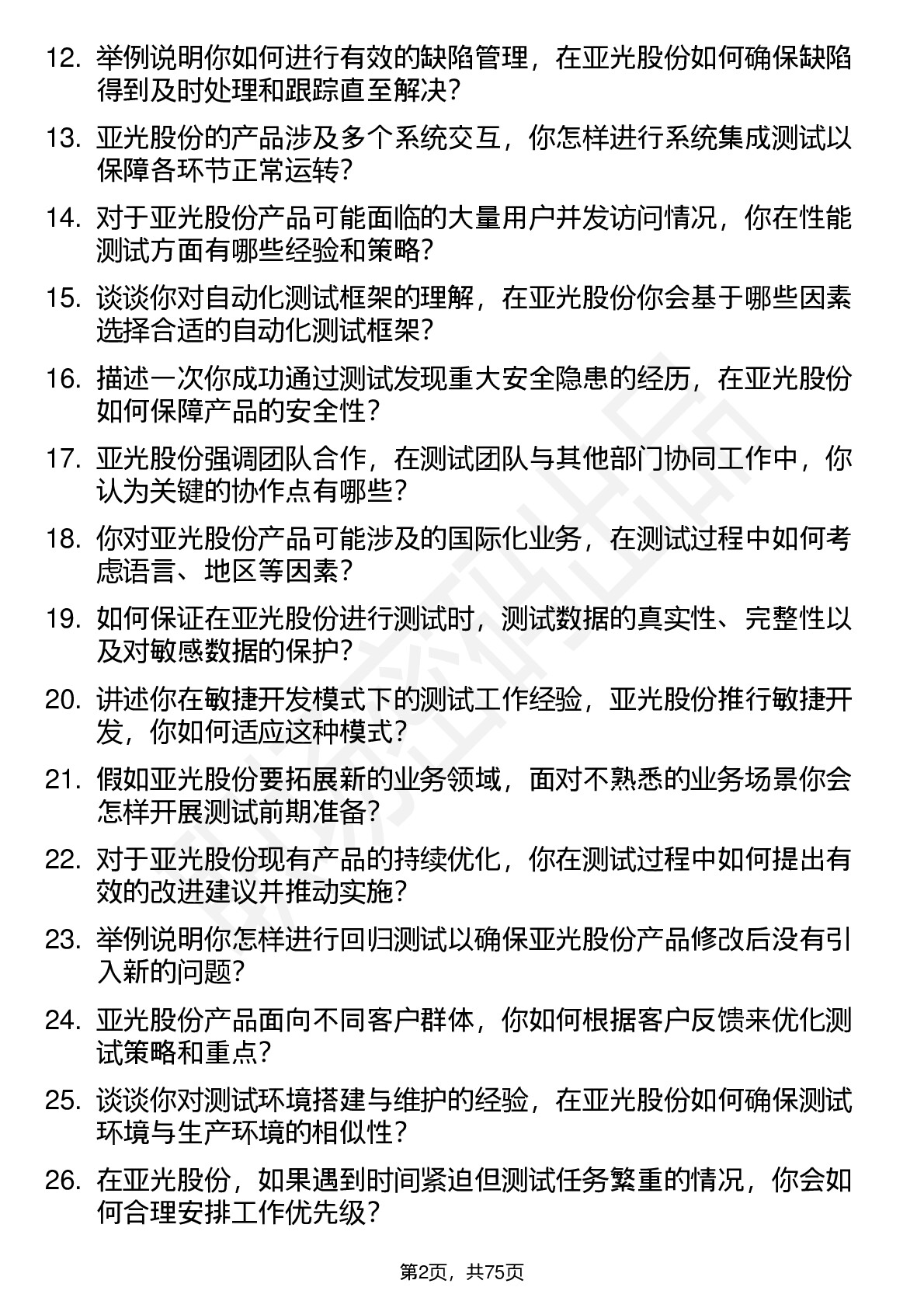 12. 举例说明你如何进行有效的缺陷管理，在亚光股份如何确保缺陷得到及时处理和跟踪直至解决？

13. 亚光股份的产品涉及多个系统交互，你怎样进行系统集成测试以保障各环节正常运转？

14. 对于亚光股份产品可能面临的大量用户并发访问情况，你在性能测试方面有哪些经验和策略？

15. 谈谈你对自动化测试框架的理解，在亚光股份你会基于哪些因素选择合适的自动化测试框架？

16. 描述一次你成功通过测试发现重大安全隐患的经历，在亚光股份如何保障产品的安全性？

17. 亚光股份强调团队合作，在测试团队与其他部门协同工作中，你认为关键的协作点有哪些？

18. 你对亚光股份产品可能涉及的国际化业务，在测试过程中如何考虑语言、地区等因素？

19. 如何保证在亚光股份进行测试时，测试数据的真实性、完整性以及对敏感数据的保护？

20. 讲述你在敏捷开发模式下的测试工作经验，亚光股份推行敏捷开发，你如何适应这种模式？

21. 假如亚光股份要拓展新的业务领域，面对不熟悉的业务场景你会怎样开展测试前期准备？

22. 对于亚光股份现有产品的持续优化，你在测试过程中如何提出有效的改进建议并推动实施？

23. 举例说明你怎样进行回归测试以确保亚光股份产品修改后没有引入新的问题？

24. 亚光股份产品面向不同客户群体，你如何根据客户反馈来优化测试策略和重点？

25. 谈谈你对测试环境搭建与维护的经验，在亚光股份如何确保测试环境与生产环境的相似性？

26. 在亚光股份，如果遇到时间紧迫但测试任务繁重的情况，你会如何合理安排工作优先级？

第2页，共75页